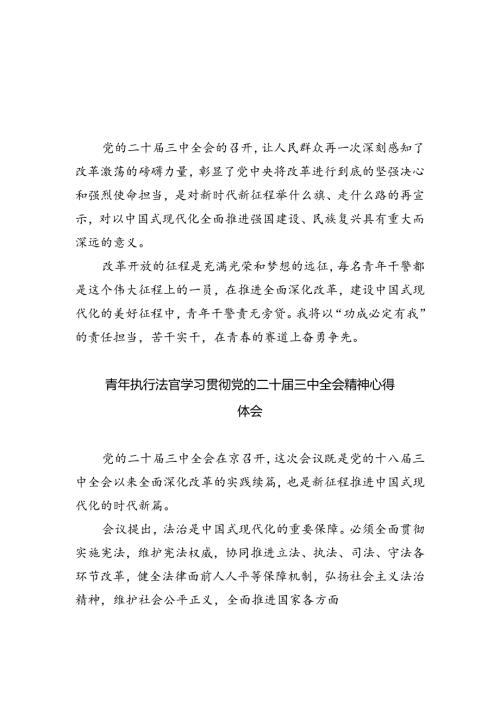 党的二十届三中全会的召开，让人民群众再一次深刻感知了改革激荡的磅礴力量，彰显了党中央将改革进行到底的坚强决心和强烈使命担当，是对新时代新征程举什么旗、走什么路的再宣示，对以中国式现代化全面推进强国建设、民族复兴具有重大而深远的意义。

改革开放的征程是充满光荣和梦想的远征，每名青年干警都是这个伟大征程上的一员，在推进全面深化改革，建设中国式现代化的美好征程中，青年干警责无旁贷。我将以“功成必定有我”的责任担当，苦干实干，在青春的赛道上奋勇争先。

青年执行法官学习贯彻党的二十届三中全会精神心得体会

党的二十届三中全会在京召开，这次会议既是党的十八届三中全会以来全面深化改革的实践续篇，也是新征程推进中国式现代化的时代新篇。

会议提出，法治是中国式现代化的重要保障。必须全面贯彻实施宪法，维护宪法权威，协同推进立法、执法、司法、守法各环节改革，健全法律面前人人平等保障机制，弘扬社会主义法治精神，维护社会公平正义，全面推进国家各方面